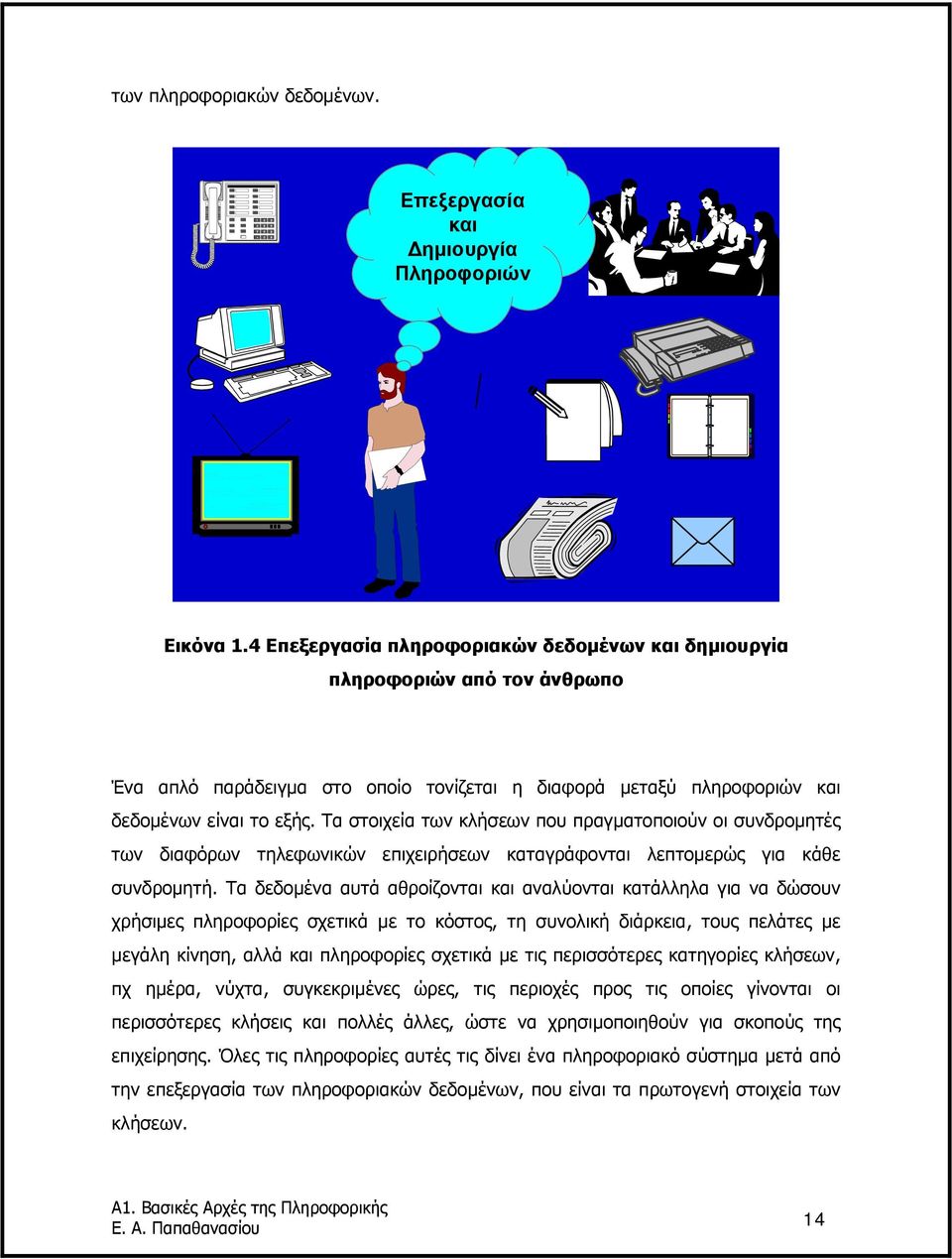 των πληροφοριακών δεδομένων.

Επεξεργασία και Δημιουργία Πληροφοριών

Εικόνα 1.4 Επεξεργασία πληροφοριακών δεδομένων και δημιουργία πληροφοριών από τον άνθρωπο

Ένα απλό παράδειγμα στο οποίο τονίζεται η διαφορά μεταξύ πληροφοριών και δεδομένων είναι το εξής. Τα στοιχεία των κλήσεων που πραγματοποιούν οι συνδρομητές των διαφόρων τηλεφωνικών επιχειρήσεων καταγράφονται λεπτομερώς για κάθε συνδρομητή. Τα δεδομένα αυτά αθροίζονται και αναλύονται κατάλληλα για να δώσουν χρήσιμες πληροφορίες σχετικά με το κόστος, τη συνολική διάρκεια, τους πελάτες με μεγάλη κίνηση, αλλά και πληροφορίες σχετικά με τις περισσότερες κατηγορίες κλήσεων, πχ ημέρα, νύχτα, συγκεκριμένες ώρες, τις περιοχές προς τις οποίες γίνονται οι περισσότερες κλήσεις και πολλές άλλες, ώστε να χρησιμοποιηθούν για σκοπούς της επιχείρησης. Όλες τις πληροφορίες αυτές τις δίνει ένα πληροφοριακό σύστημα μετά από την επεξεργασία των πληροφοριακών δεδομένων, που είναι τα πρωτογενή στοιχεία των κλήσεων.

Α1. Βασικές Αρχές της Πληροφορικής
Ε. Α. Παπαθανασίου

14